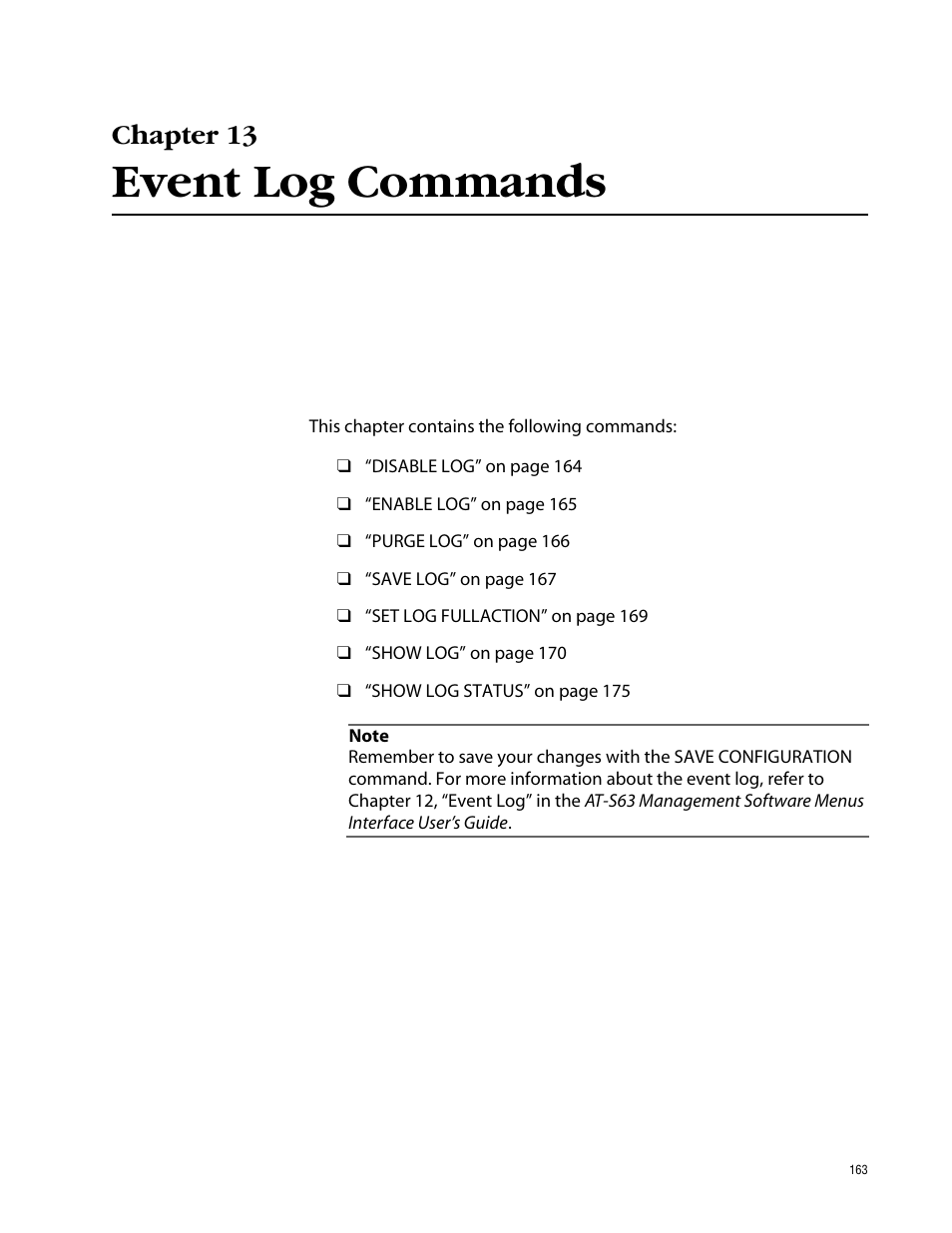 Chapter 13
Event Log Commands

This chapter contains the following commands:

❑ “DISABLE LOG” on page 164

❑ “ENABLE LOG” on page 165

❑ “PURGE LOG” on page 166

❑ “SAVE LOG” on page 167

❑ “SET LOG FULLACTION” on page 169

❑ “SHOW LOG” on page 170

❑ “SHOW LOG STATUS” on page 175

Note
Remember to save your changes with the SAVE CONFIGURATION command. For more information about the event log, refer to Chapter 12, “Event Log” in the AT-S63 Management Software Menus Interface User’s Guide.

163